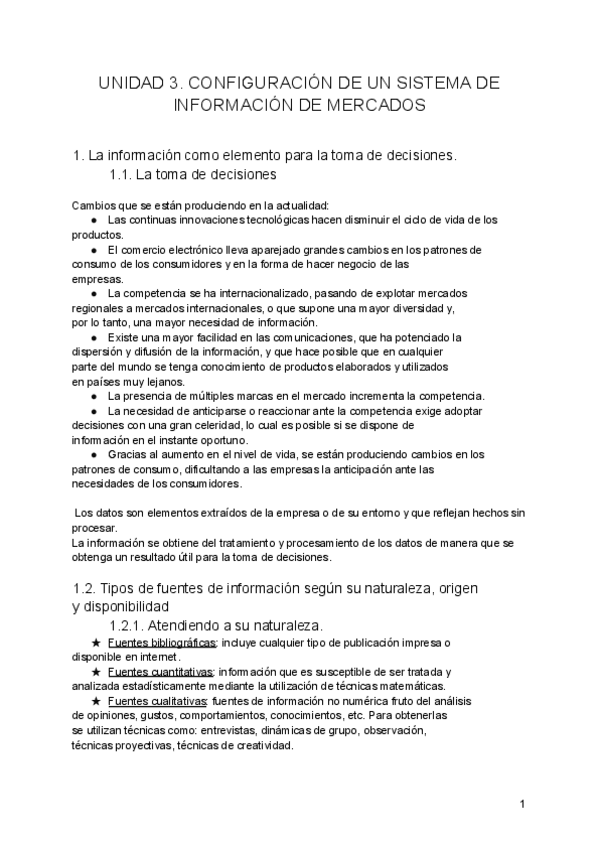 UNIDAD 3. CONFIGURACIÓN DE UN SISTEMA DE INFORMACIÓN DE MERCADOS

1. La información como elemento para la toma de decisiones.

1.1. La toma de decisiones

Cambios que se están produciendo en la actualidad:

● Las continuas innovaciones tecnológicas hacen disminuir el ciclo de vida de los productos.

● El comercio electrónico lleva aparejado grandes cambios en los patrones de consumo de los consumidores y en la forma de hacer negocio de las empresas.

● La competencia se ha internacionalizado, pasando de explotar mercados regionales a mercados internacionales, o que supone una mayor diversidad y, por lo tanto, una mayor necesidad de información.

● Existe una mayor facilidad en las comunicaciones, que ha potenciado la dispersión y difusión de la información, y que hace posible que en cualquier parte del mundo se tenga conocimiento de productos elaborados y utilizados en países muy lejanos.

● La presencia de múltiples marcas en el mercado incrementa la competencia.

● La necesidad de anticiparse o reaccionar ante la competencia exige adoptar decisiones con una gran celeridad, lo cual es posible si se dispone de información en el instante oportuno.

● Gracias al aumento en el nivel de vida, se están produciendo cambios en los patrones de consumo, dificultando a las empresas la anticipación ante las necesidades de los consumidores.

Los datos son elementos extraídos de la empresa o de su entorno y que reflejan hechos sin procesar.
La información se obtiene del tratamiento y procesamiento de los datos de manera que se obtenga un resultado útil para la toma de decisiones.

1.2. Tipos de fuentes de información según su naturaleza, origen y disponibilidad

1.2.1. Atendiendo a su naturaleza.

★ Fuentes bibliográficas: incluye cualquier tipo de publicación impresa o disponible en internet.

★ Fuentes cuantitativas: información que es susceptible de ser tratada y analizada estadísticamente mediante la utilización de técnicas matemáticas.

★ Fuentes cualitativas: fuentes de información no numérica fruto del análisis de opiniones, gustos, comportamientos, conocimientos, etc. Para obtenerlas se utilizan técnicas como: entrevistas, dinámicas de grupo, observación, técnicas proyectivas, técnicas de creatividad.

1